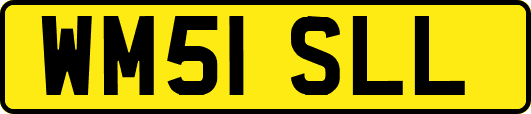 WM51 SLL